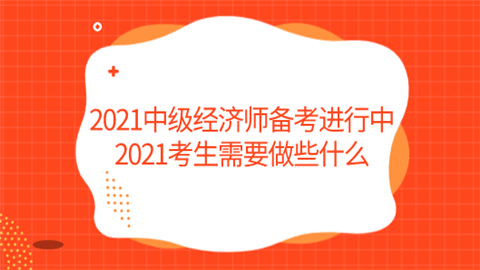 2021中级经济师备考进行中
2021考生需要做些什么